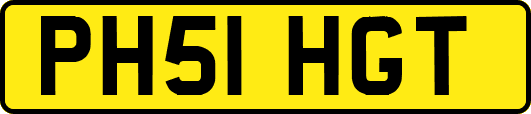 PH51 HGT